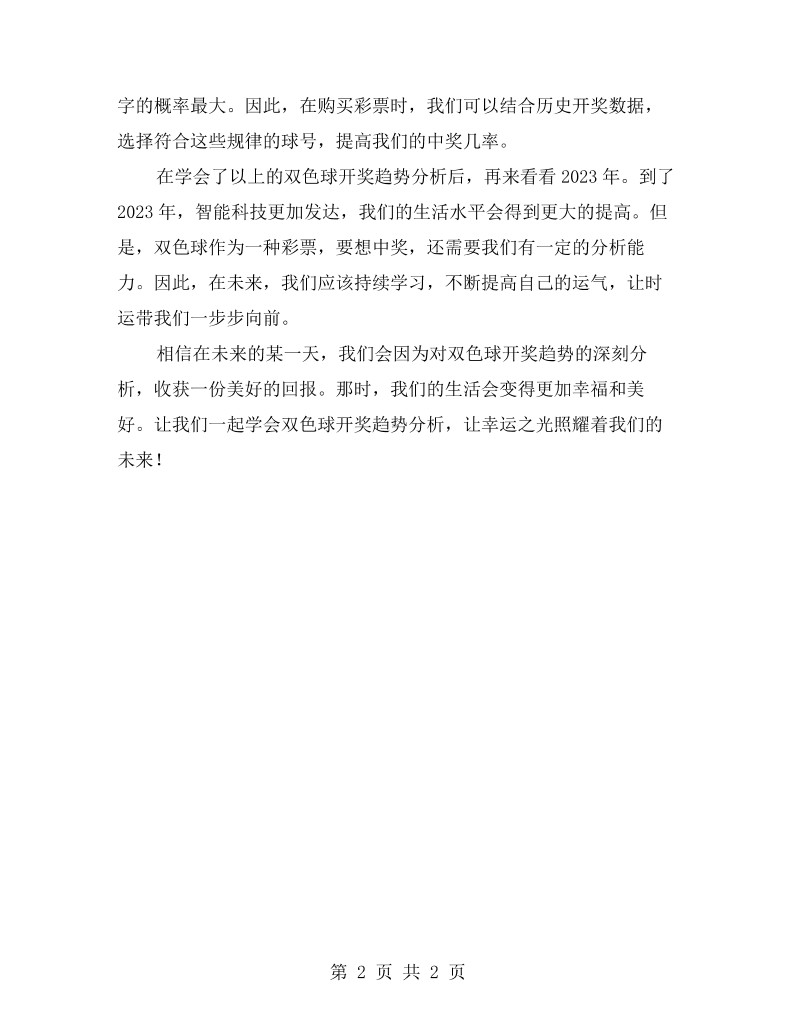 字的概率最大。因此，在购买彩票时，我们可以结合历史开奖数据，选择符合这些规律的球号，提高我们的中奖几率。

在学会了以上的双色球开奖趋势分析后，再来看看2023年。到了2023年，智能科技更加发达，我们的生活水平会得到更大的提高。但是，双色球作为一种彩票，要想中奖，还需要我们有一定的分析能力。因此，在未来，我们应该持续学习，不断提高自己的运气，让时运带我们一步步向前。

相信在未来的某一天，我们会因为对双色球开奖趋势的深刻分析，收获一份美好的回报。那时，我们的生活会变得更加幸福和美好。让我们一起学会双色球开奖趋势分析，让幸运之光照耀着我们的未来！

第2页 共2页